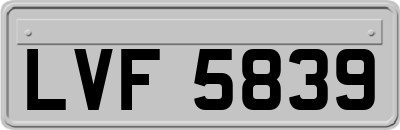 LVF 5839